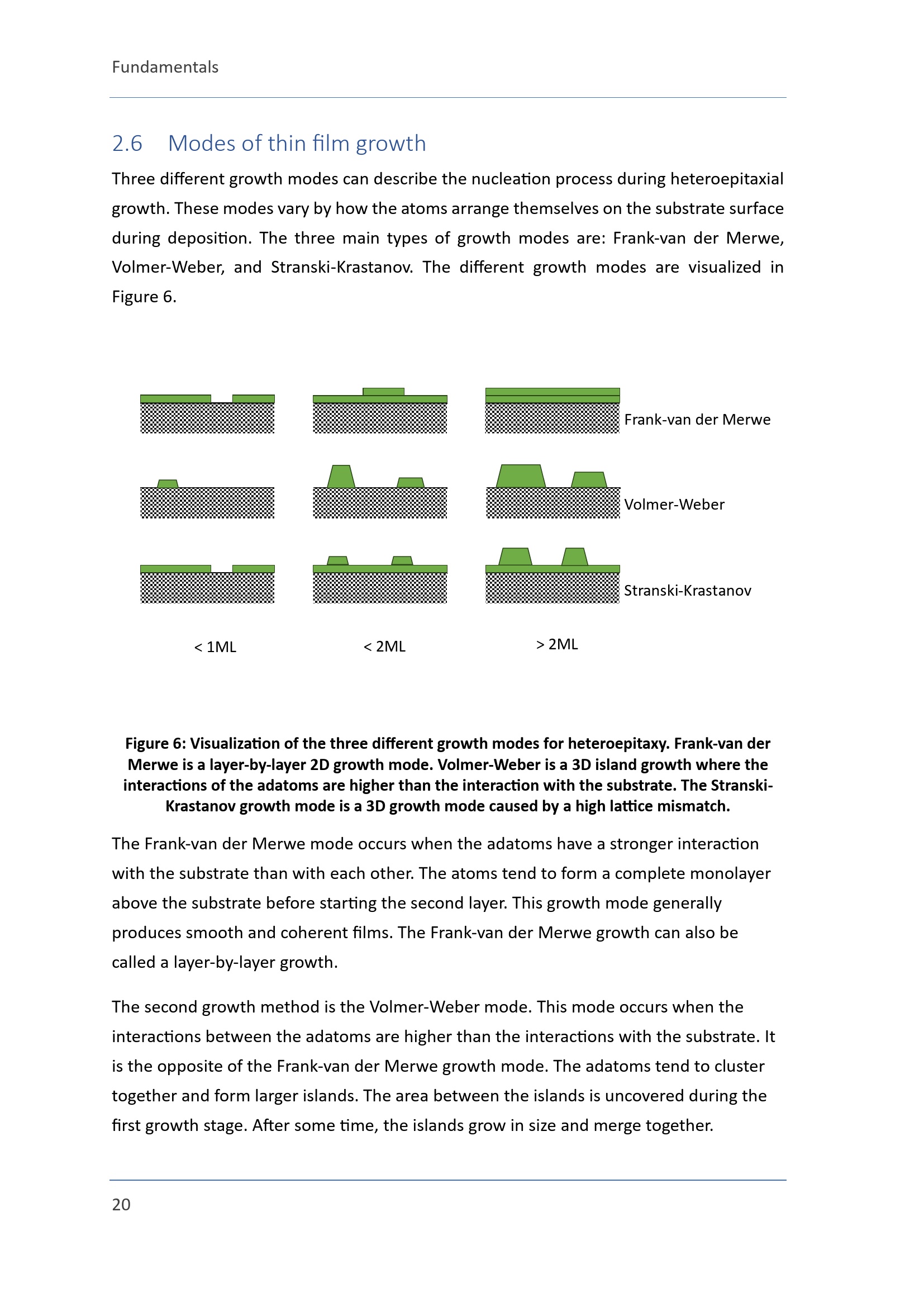 Fundamentals

2.6 Modes of thin film growth

Three different growth modes can describe the nucleation process during heteroepitaxial growth. These modes vary by how the atoms arrange themselves on the substrate surface during deposition. The three main types of growth modes are: Frank-van der Merwe, Volmer-Weber, and Stranski-Krastanov. The different growth modes are visualized in Figure 6.

Frank-van der Merwe

Volmer-Weber

Stranski-Krastanov

< 1ML

< 2ML

> 2ML

Figure 6: Visualization of the three different growth modes for heteroepitaxy. Frank-van der Merwe is a layer-by-layer 2D growth mode. Volmer-Weber is a 3D island growth where the interactions of the adatoms are higher than the interaction with the substrate. The Stranski-Krastanov growth mode is a 3D growth mode caused by a high lattice mismatch.

The Frank-van der Merwe mode occurs when the adatoms have a stronger interaction with the substrate than with each other. The atoms tend to form a complete monolayer above the substrate before starting the second layer. This growth mode generally produces smooth and coherent films. The Frank-van der Merwe growth can also be called a layer-by-layer growth.

The second growth method is the Volmer-Weber mode. This mode occurs when the interactions between the adatoms are higher than the interactions with the substrate. It is the opposite of the Frank-van der Merwe growth mode. The adatoms tend to cluster together and form larger islands. The area between the islands is uncovered during the first growth stage. After some time, the islands grow in size and merge together.

20